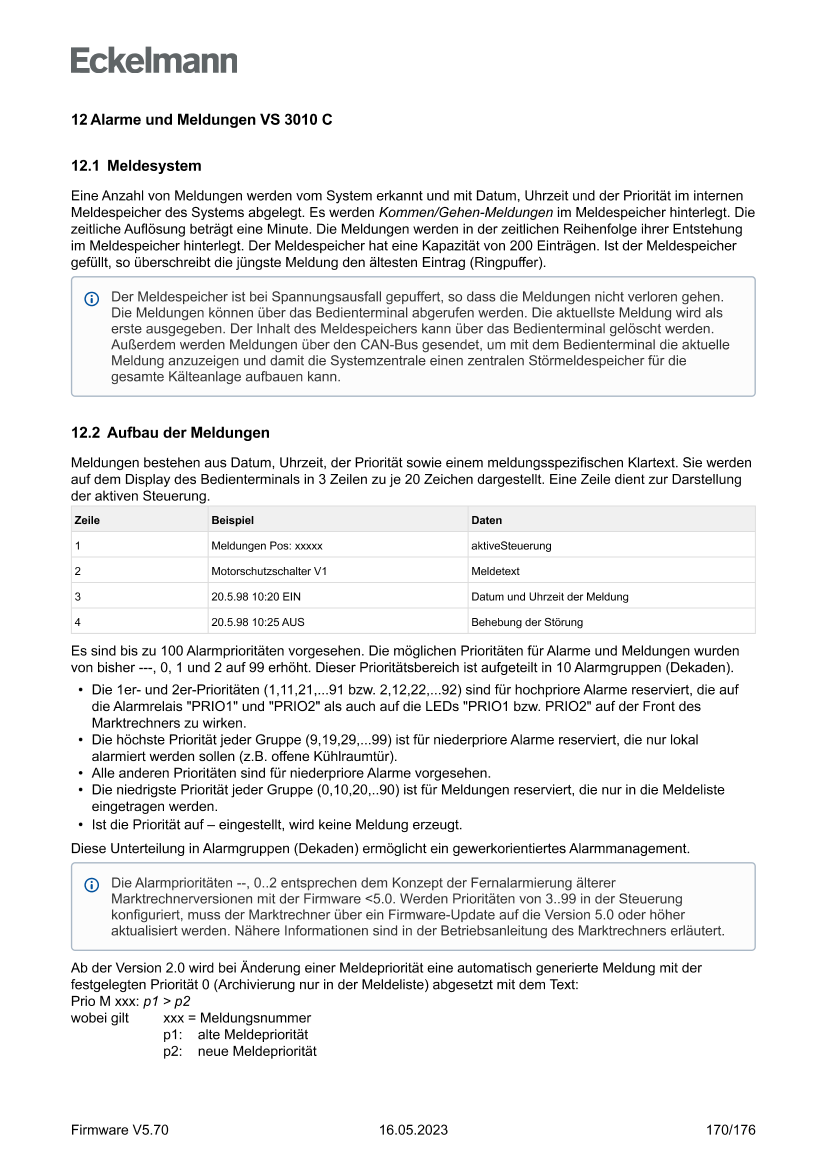 Eckelmann

12 Alarme und Meldungen VS 3010 C

12.1 Meldesystem

Eine Anzahl von Meldungen werden vom System erkannt und mit Datum, Uhrzeit und der Priorität im internen Meldespeicher des Systems abgelegt. Es werden Kommen/Gehen-Meldungen im Meldespeicher hinterlegt. Die zeitliche Auflösung beträgt eine Minute. Die Meldungen werden in der zeitlichen Reihenfolge ihrer Entstehung im Meldespeicher hinterlegt. Der Meldespeicher hat eine Kapazität von 200 Einträgen. Ist der Meldespeicher gefüllt, so überschreibt die jüngste Meldung den ältesten Eintrag (Ringpuffer).

Der Meldespeicher ist bei Spannungsausfall gepuffert, so dass die Meldungen nicht verloren gehen. Die Meldungen können über das Bedienterminal abgerufen werden. Die aktuellste Meldung wird als erste ausgegeben. Der Inhalt des Meldespeichers kann über das Bedienterminal gelöscht werden. Außerdem werden Meldungen über den CAN-Bus gesendet, um mit dem Bedienterminal die aktuelle Meldung anzuzeigen und damit die Systemzentrale einen zentralen Störmeldespeicher für die gesamte Kälteanlage aufbauen kann.

12.2 Aufbau der Meldungen

Meldungen bestehen aus Datum, Uhrzeit, der Priorität sowie einem meldungsspezifischen Klartext. Sie werden auf dem Display des Bedienterminals in 3 Zeilen zu je 20 Zeichen dargestellt. Eine Zeile dient zur Darstellung der aktiven Steuerung.

| Zeile | Beispiel | Daten |
|---|---|---|
| 1 | Meldungen Pos: xxxxx | aktiveSteuerung |
| 2 | Motorschutzschalter V1 | Meldetext |
| 3 | 20.5.98 10:20 EIN | Datum und Uhrzeit der Meldung |
| 4 | 20.5.98 10:25 AUS | Behebung der Störung |

Es sind bis zu 100 Alarmprioritäten vorgesehen. Die möglichen Prioritäten für Alarme und Meldungen wurden von bisher ---, 0, 1 und 2 auf 99 erhöht. Dieser Prioritätsbereich ist aufgeteilt in 10 Alarmgruppen (Dekaden).

• Die 1er- und 2er-Prioritäten (1,11,21,...91 bzw. 2,12,22,...92) sind für hochpriore Alarme reserviert, die auf die Alarmrelais "PRIO1" und "PRIO2" als auch auf die LEDs "PRIO1 bzw. PRIO2" auf der Front des Marktrechners zu wirken.
• Die höchste Priorität jeder Gruppe (9,19,29,...99) ist für niederpriore Alarme reserviert, die nur lokal alarmiert werden sollen (z.B. offene Kühlraumtür).
• Alle anderen Prioritäten sind für niederpriore Alarme vorgesehen.
• Die niedrigste Priorität jeder Gruppe (0,10,20,..90) ist für Meldungen reserviert, die nur in die Meldeliste eingetragen werden.
• Ist die Priorität auf – eingestellt, wird keine Meldung erzeugt.

Diese Unterteilung in Alarmgruppen (Dekaden) ermöglicht ein gewerkorientiertes Alarmmanagement.

Die Alarmprioritäten --, 0..2 entsprechen dem Konzept der Fernalarmierung älterer Marktrechnerversionen mit der Firmware <5.0. Werden Prioritäten von 3..99 in der Steuerung konfiguriert, muss der Marktrechner über ein Firmware-Update auf die Version 5.0 oder höher aktualisiert werden. Nähere Informationen sind in der Betriebsanleitung des Marktrechners erläutert.

Ab der Version 2.0 wird bei Änderung einer Meldepriorität eine automatisch generierte Meldung mit der festgelegten Priorität 0 (Archivierung nur in der Meldeliste) abgesetzt mit dem Text:
Prio M xxx: p1 > p2
wobei gilt xxx = Meldungsnummer
p1: alte Meldepriorität
p2: neue Meldepriorität

Firmware V5.70 16.05.2023 170/176